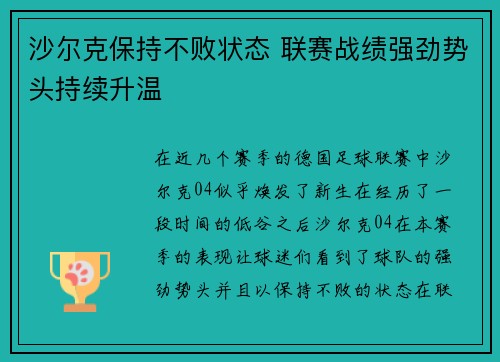 沙尔克保持不败状态 联赛战绩强劲势头持续升温

在近几个赛季的德国足球联赛中沙尔克04似乎焕发了新生在经历了一段时间的低谷之后沙尔克04在本赛季的表现让球迷们看到了球队的强劲势头并且以保持不败的状态在联